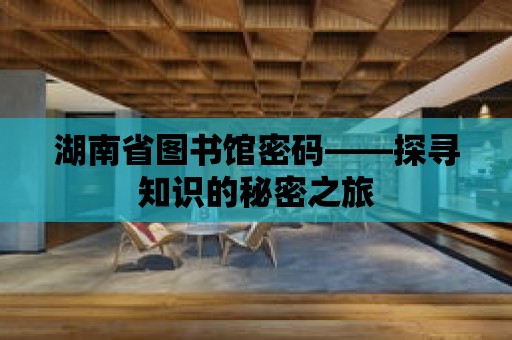 湖南省图书馆密码——探寻知识的秘密之旅